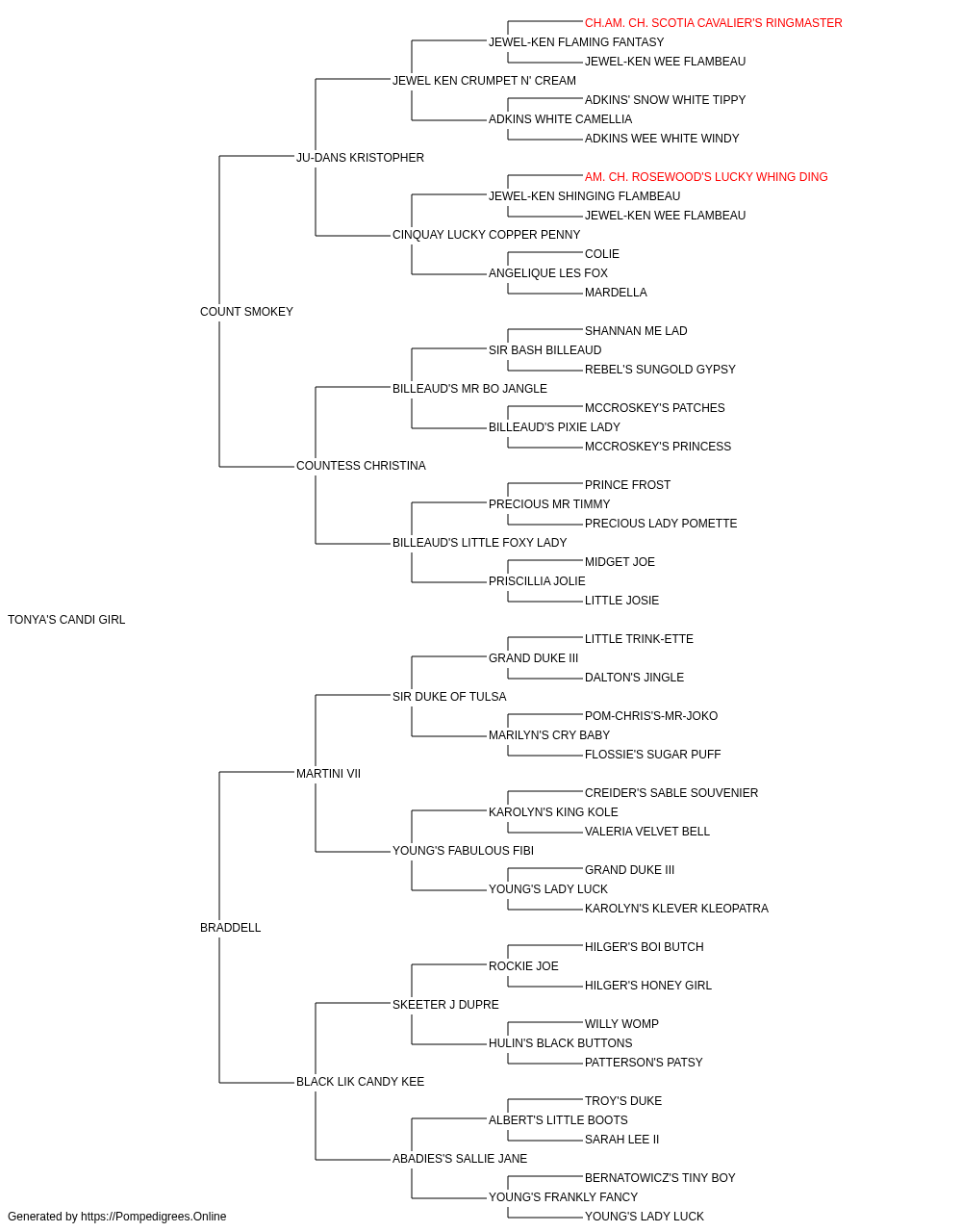 CH.AM. CH. SCOTIA CAVALIER'S RINGMASTER
JEWEL-KEN FLAMING FANTASY
JEWEL-KEN WEE FLAMBEAU
JEWEL KEN CRUMPET N' CREAM
ADKINS' SNOW WHITE TIPPY
ADKINS WHITE CAMELLIA
ADKINS WEE WHITE WINDY
JU-DANS KRISTOPHER
AM. CH. ROSEWOOD'S LUCKY WHING DING
JEWEL-KEN SHINGING FLAMBEAU
JEWEL-KEN WEE FLAMBEAU
CINQUAY LUCKY COPPER PENNY
COLIE
ANGELIQUE LES FOX
MARDELLA
COUNT SMOKEY
SHANNAN ME LAD
SIR BASH BILLEAUD
REBEL'S SUNGOLD GYPSY
BILLEAUD'S MR BO JANGLE
MCCROSKEY'S PATCHES
BILLEAUD'S PIXIE LADY
MCCROSKEY'S PRINCESS
COUNTESS CHRISTINA
PRINCE FROST
PRECIOUS MR TIMMY
PRECIOUS LADY POMETTE
BILLEAUD'S LITTLE FOXY LADY
MIDGET JOE
PRISCILLIA JOLIE
LITTLE JOSIE
TONYA'S CANDI GIRL
LITTLE TRINK-ETTE
GRAND DUKE III
DALTON'S JINGLE
SIR DUKE OF TULSA
POM-CHRIS'S-MR-JOKO
MARILYN'S CRY BABY
FLOSSIE'S SUGAR PUFF
MARTINI VII
CREIDER'S SABLE SOUVENIER
KAROLYN'S KING KOLE
VALERIA VELVET BELL
YOUNG'S FABULOUS FIBI
GRAND DUKE III
YOUNG'S LADY LUCK
KAROLYN'S KLEVER KLEOPATRA
BRADDELL
HILGER'S BOI BUTCH
ROCKIE JOE
HILGER'S HONEY GIRL
SKEETER J DUPRE
WILLY WOMP
HULIN'S BLACK BUTTONS
PATTERSON'S PATSY
BLACK LIK CANDY KEE
TROY'S DUKE
ALBERT'S LITTLE BOOTS
SARAH LEE II
ABADIES'S SALLIE JANE
BERNATOWICZ'S TINY BOY
YOUNG'S FRANKLY FANCY
YOUNG'S LADY LUCK
Generated by https://Pompedigrees.Online